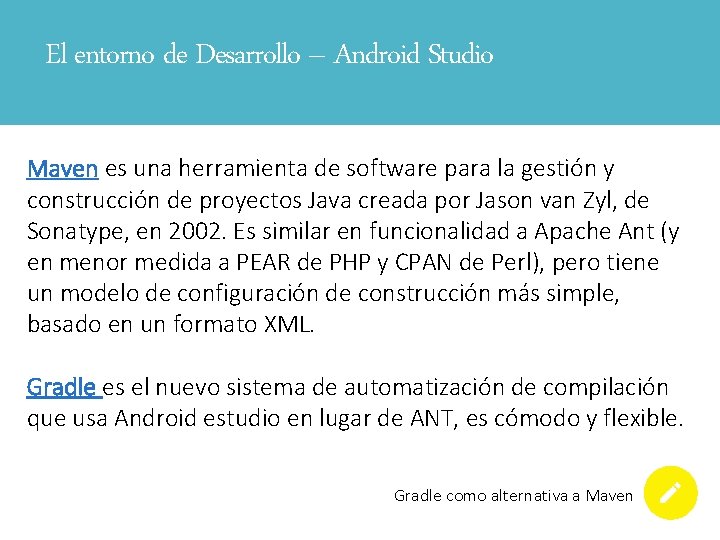 El entorno de Desarrollo – Android Studio

Maven es una herramienta de software para la gestión y construcción de proyectos Java creada por Jason van Zyl, de Sonatype, en 2002. Es similar en funcionalidad a Apache Ant (y en menor medida a PEAR de PHP y CPAN de Perl), pero tiene un modelo de configuración de construcción más simple, basado en un formato XML.

Gradle es el nuevo sistema de automatización de compilación que usa Android estudio en lugar de ANT, es cómodo y flexible.

Gradle como alternativa a Maven